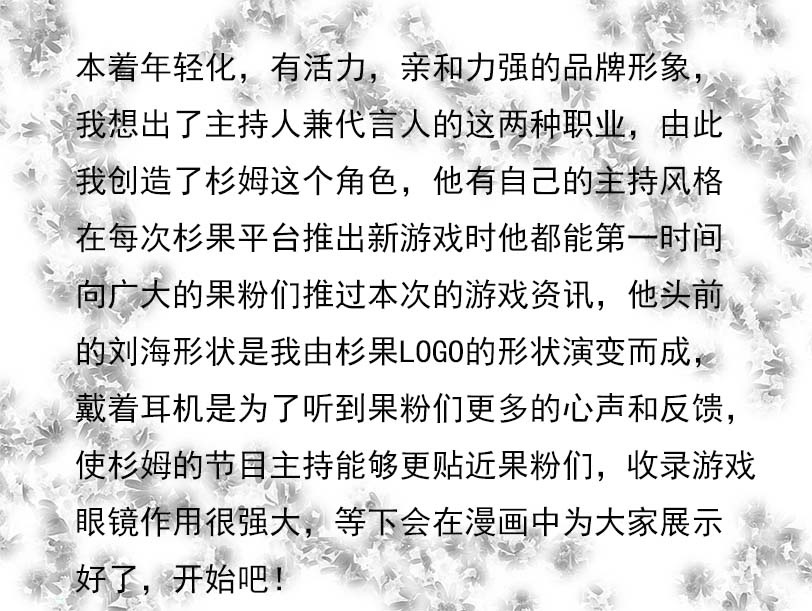 本着年轻化，有活力，亲和力强的品牌形象，我想出了主持人兼代言人的这两种职业，由此我创造了杉姆这个角色，他有自己的主持风格在每次杉果平台推出新游戏时他都能第一时间向广大的果粉们推过本次的游戏资讯，他头前的刘海形状是我由杉果LOGO的形状演变而成，戴着耳机是为了听到果粉们更多的心声和反馈，使杉姆的节目主持能够更贴近果粉们，收录游戏眼镜作用很强大，等下会在漫画中为大家展示好了，开始吧！